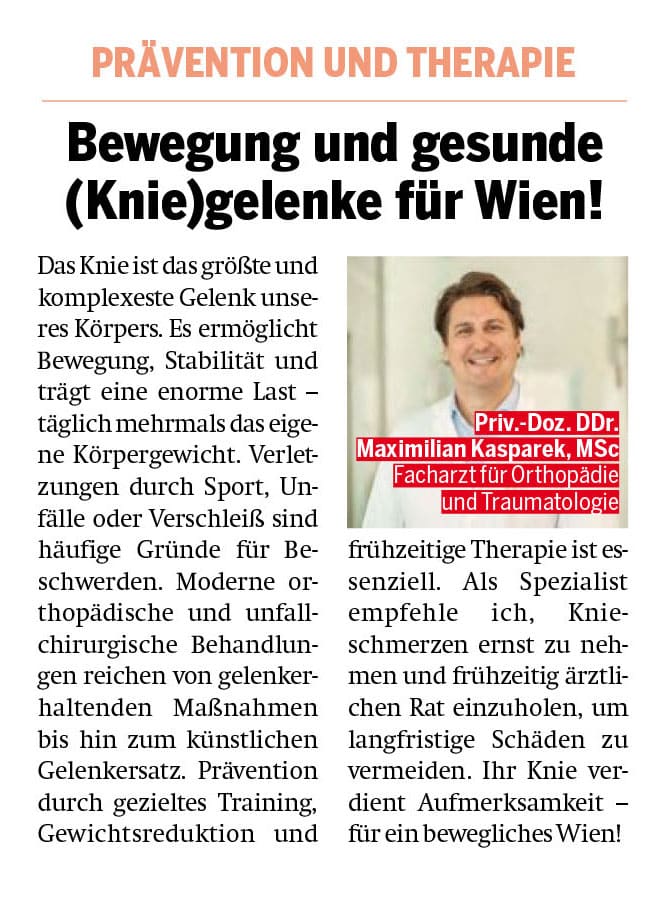 PRÄVENTION UND THERAPIE

Bewegung und gesunde (Knie)gelenke für Wien!

Das Knie ist das größte und komplexeste Gelenk unseres Körpers. Es ermöglicht Bewegung, Stabilität und trägt eine enorme Last – täglich mehrmals das eigene Körpergewicht. Verletzungen durch Sport, Unfälle oder Verschleiß sind häufige Gründe für Beschwerden. Moderne orthopädische und unfallchirurgische Behandlungen reichen von gelenkerhaltenden Maßnahmen bis hin zum künstlichen Gelenkersatz. Prävention durch gezieltes Training, Gewichtsreduktion und

Priv.-Doz. DDr. Maximilian Kasparek, MSc
Facharzt für Orthopädie und Traumatologie

frühzeitige Therapie ist essenziell. Als Spezialist empfehle ich, Knieschmerzen ernst zu nehmen und frühzeitig ärztlichen Rat einzuholen, um langfristige Schäden zu vermeiden. Ihr Knie verdient Aufmerksamkeit – für ein bewegliches Wien!